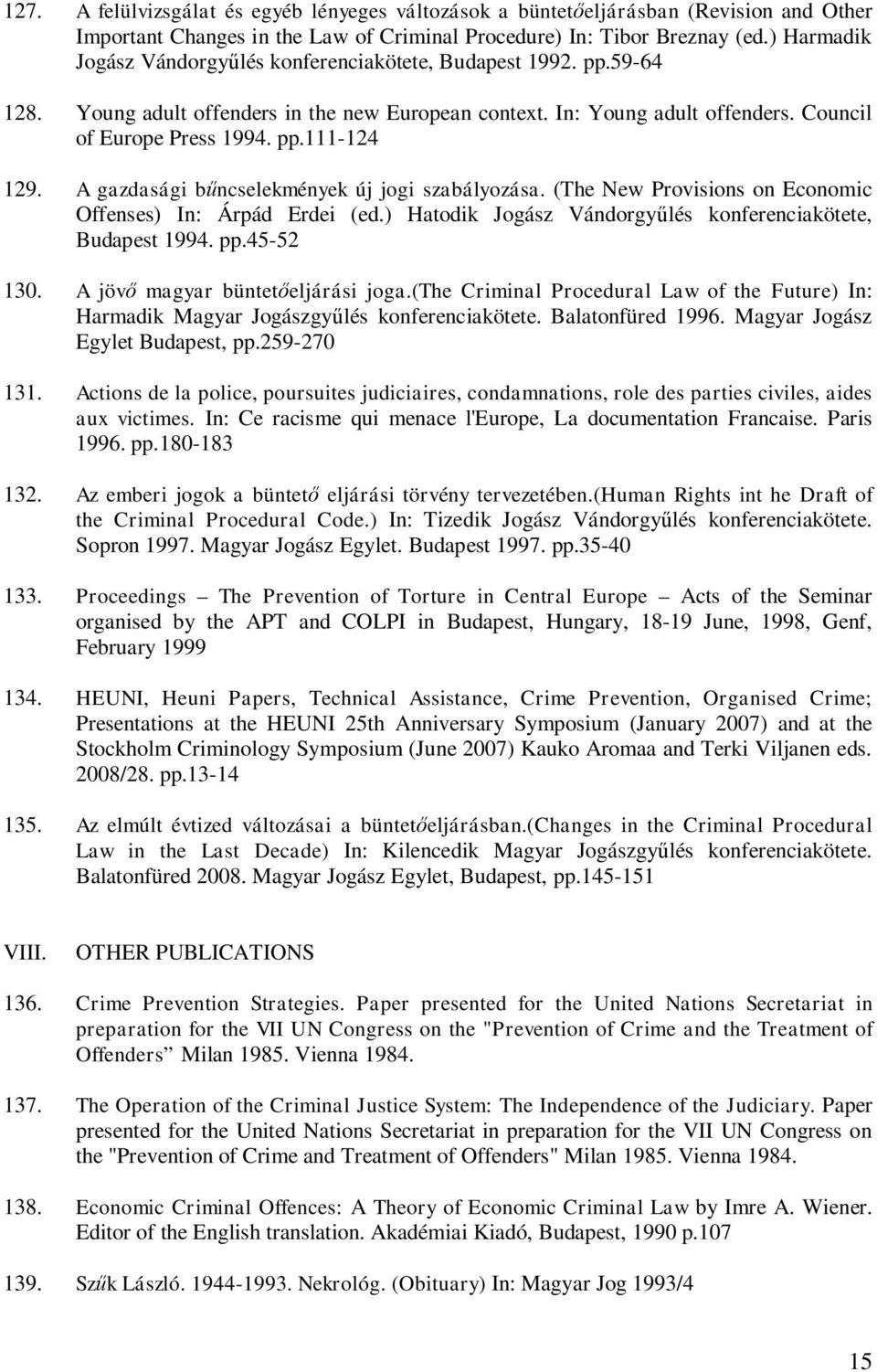 127. A felülvizsgálat és egyéb lényeges változások a büntetőeljárásban (Revision and Other Important Changes in the Law of Criminal Procedure) In: Tibor Breznay (ed.) Harmadik Jogász Vándorgyűlés konferenciakötete, Budapest 1992. pp.59-64

128. Young adult offenders in the new European context. In: Young adult offenders. Council of Europe Press 1994. pp.111-124

129. A gazdasági bűncselekmények új jogi szabályozása. (The New Provisions on Economic Offenses) In: Árpád Erdei (ed.) Hatodik Jogász Vándorgyűlés konferenciakötete, Budapest 1994. pp.45-52

130. A jövő magyar büntetőeljárási joga.(the Criminal Procedural Law of the Future) In: Harmadik Magyar Jogászgyűlés konferenciakötete. Balatonfüred 1996. Magyar Jogász Egylet Budapest, pp.259-270

131. Actions de la police, poursuites judiciaires, condamnations, role des parties civiles, aides aux victimes. In: Ce racisme qui menace l'Europe, La documentation Francaise. Paris 1996. pp.180-183

132. Az emberi jogok a büntető eljárási törvény tervezetében.(human Rights int he Draft of the Criminal Procedural Code.) In: Tizedik Jogász Vándorgyűlés konferenciakötete. Sopron 1997. Magyar Jogász Egylet. Budapest 1997. pp.35-40

133. Proceedings – The Prevention of Torture in Central Europe – Acts of the Seminar organised by the APT and COLPI in Budapest, Hungary, 18-19 June, 1998, Genf, February 1999

134. HEUNI, Heuni Papers, Technical Assistance, Crime Prevention, Organised Crime; Presentations at the HEUNI 25th Anniversary Symposium (January 2007) and at the Stockholm Criminology Symposium (June 2007) Kauko Aromaa and Terki Viljanen eds. 2008/28. pp.13-14

135. Az elmúlt évtized változásai a büntetőeljárásban.(changes in the Criminal Procedural Law in the Last Decade) In: Kilencedik Magyar Jogászgyűlés konferenciakötete. Balatonfüred 2008. Magyar Jogász Egylet, Budapest, pp.145-151

VIII. OTHER PUBLICATIONS

136. Crime Prevention Strategies. Paper presented for the United Nations Secretariat in preparation for the VII UN Congress on the "Prevention of Crime and the Treatment of Offenders” Milan 1985. Vienna 1984.

137. The Operation of the Criminal Justice System: The Independence of the Judiciary. Paper presented for the United Nations Secretariat in preparation for the VII UN Congress on the "Prevention of Crime and Treatment of Offenders" Milan 1985. Vienna 1984.

138. Economic Criminal Offences: A Theory of Economic Criminal Law by Imre A. Wiener. Editor of the English translation. Akadémiai Kiadó, Budapest, 1990 p.107

139. Szűk László. 1944-1993. Nekrológ. (Obituary) In: Magyar Jog 1993/4

15